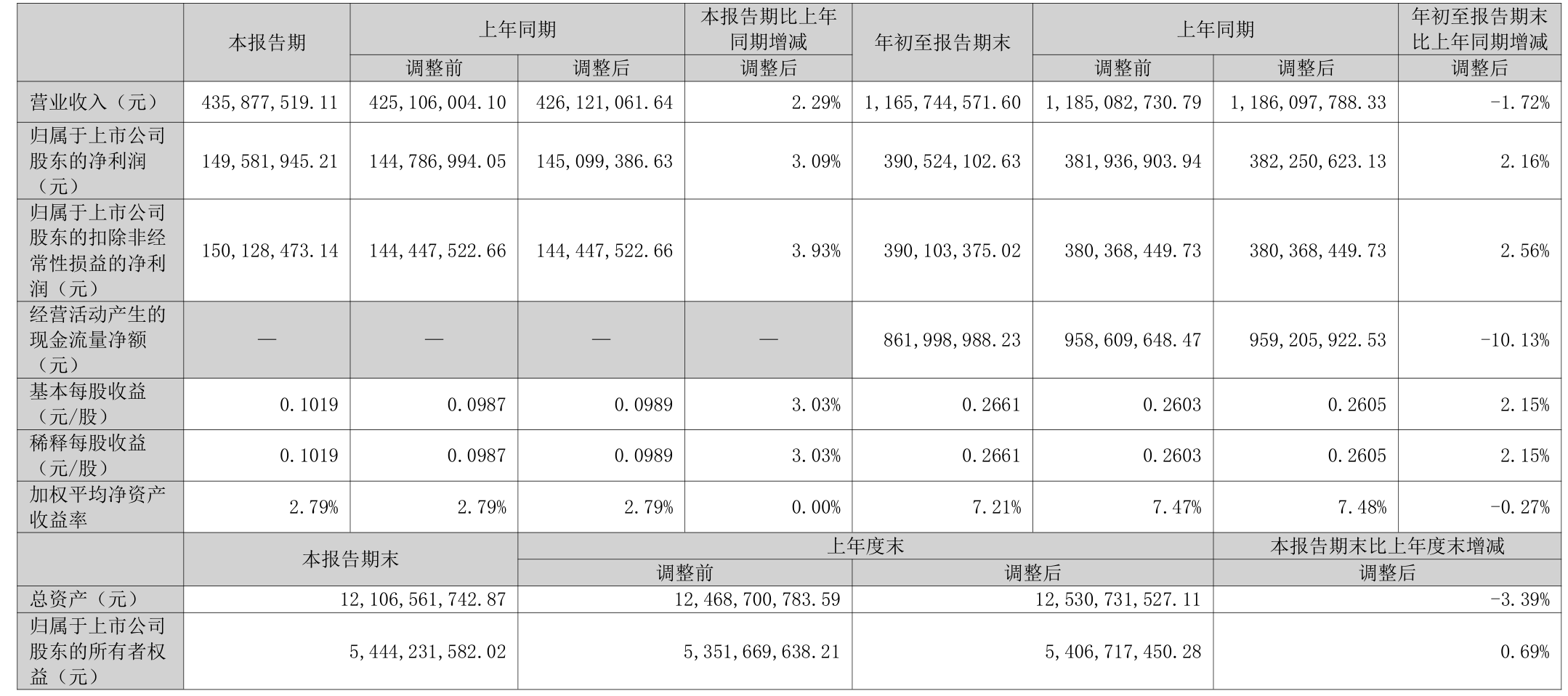 |  | 本报告期 | 上年同期 |  | 本报告期比上年同期增减 | 年初至报告期末 | 上年同期 |  | 年初至报告期末比上年同期增减 |
|---|---|---|---|---|---|---|---|---|
|  |  | 调整前 | 调整后 | 调整后 |  | 调整前 | 调整后 | 调整后 |
| 营业收入（元） | 435,877,519.11 | 425,106,004.10 | 426,121,061.64 | 2.29% | 1,165,744,571.60 | 1,185,082,730.79 | 1,186,097,788.33 | -1.72% |
| 归属于上市公司股东的净利润（元） | 149,581,945.21 | 144,786,994.05 | 145,099,386.63 | 3.09% | 390,524,102.63 | 381,936,903.94 | 382,250,623.13 | 2.16% |
| 归属于上市公司股东的扣除非经常性损益的净利润（元） | 150,128,473.14 | 144,447,522.66 | 144,447,522.66 | 3.93% | 390,103,375.02 | 380,368,449.73 | 380,368,449.73 | 2.56% |
| 经营活动产生的现金流量净额（元） | — | — | — | — | 861,998,988.23 | 958,609,648.47 | 959,205,922.53 | -10.13% |
| 基本每股收益（元/股） | 0.1019 | 0.0987 | 0.0989 | 3.03% | 0.2661 | 0.2603 | 0.2605 | 2.15% |
| 稀释每股收益（元/股） | 0.1019 | 0.0987 | 0.0989 | 3.03% | 0.2661 | 0.2603 | 0.2605 | 2.15% |
| 加权平均净资产收益率 | 2.79% | 2.79% | 2.79% | 0.00% | 7.21% | 7.47% | 7.48% | -0.27% |

|  | 本报告期末 | 上年度末 |  | 本报告期末比上年度末增减 |
|---|---|---|---|---|
|  |  | 调整前 | 调整后 | 调整后 |
| 总资产（元） | 12,106,561,742.87 | 12,468,700,783.59 | 12,530,731,527.11 | -3.39% |
| 归属于上市公司股东的所有者权益（元） | 5,444,231,582.02 | 5,351,669,638.21 | 5,406,717,450.28 | 0.69% |